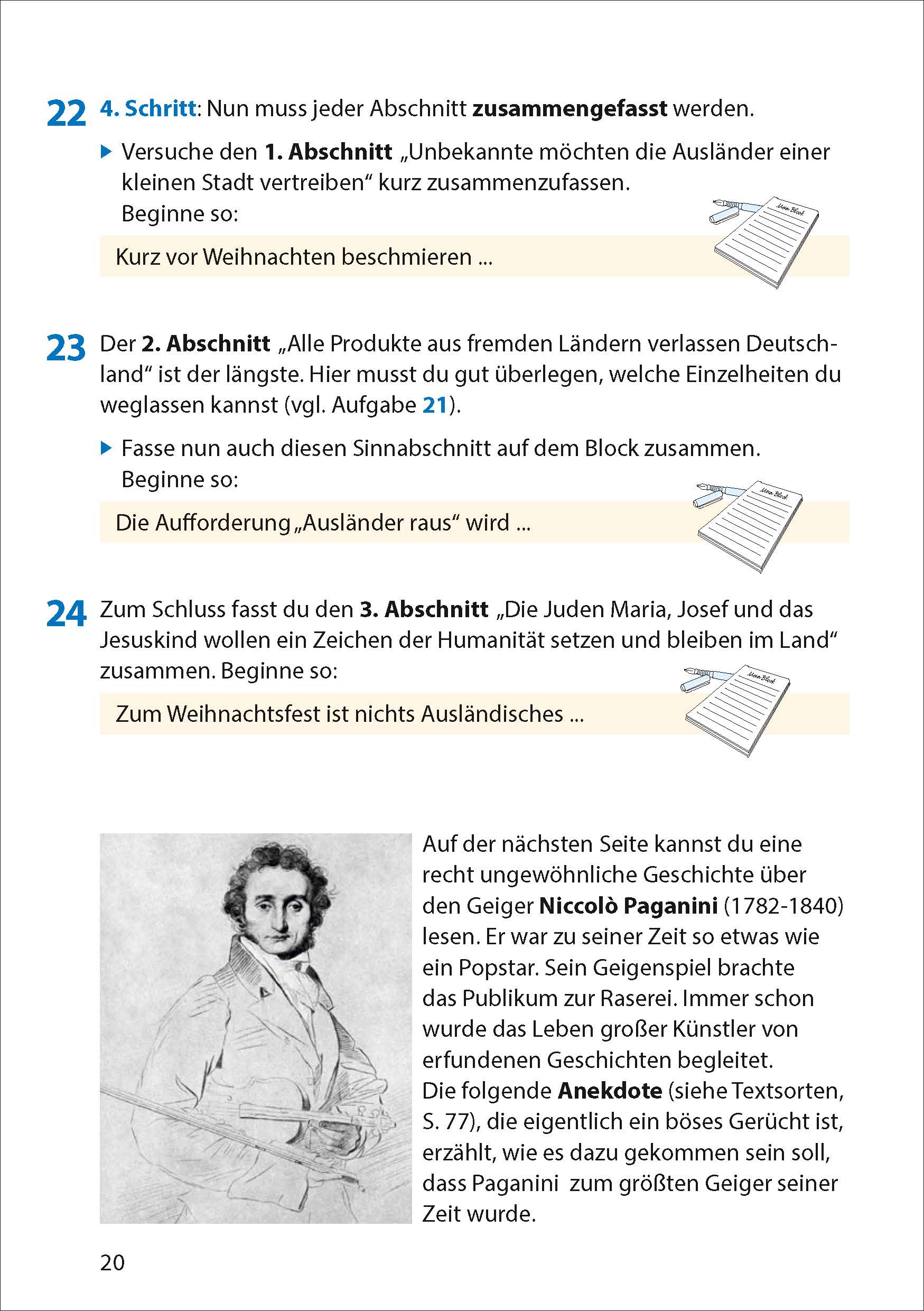 22 4. Schritt: Nun muss jeder Abschnitt zusammengefasst werden.

▶ Versuche den 1. Abschnitt „Unbekannte möchten die Ausländer einer kleinen Stadt vertreiben“ kurz zusammenzufassen. Beginne so:

Mein Block

Kurz vor Weihnachten beschmieren ...

23 Der 2. Abschnitt „Alle Produkte aus fremden Ländern verlassen Deutschland“ ist der längste. Hier musst du gut überlegen, welche Einzelheiten du weglassen kannst (vgl. Aufgabe 21).

▶ Fasse nun auch diesen Sinnabschnitt auf dem Block zusammen. Beginne so:

Mein Block

Die Aufforderung „Ausländer raus“ wird ...

24 Zum Schluss fasst du den 3. Abschnitt „Die Juden Maria, Josef und das Jesuskind wollen ein Zeichen der Humanität setzen und bleiben im Land“ zusammen. Beginne so:

Mein Block

Zum Weihnachtsfest ist nichts Ausländisches ...

Auf der nächsten Seite kannst du eine recht ungewöhnliche Geschichte über den Geiger Niccolò Paganini (1782-1840) lesen. Er war zu seiner Zeit so etwas wie ein Popstar. Sein Geigenspiel brachte das Publikum zur Raserei. Immer schon wurde das Leben großer Künstler von erfundenen Geschichten begleitet.
Die folgende Anekdote (siehe Textsorten, S. 77), die eigentlich ein böses Gerücht ist, erzählt, wie es dazu gekommen sein soll, dass Paganini zum größten Geiger seiner Zeit wurde.

20